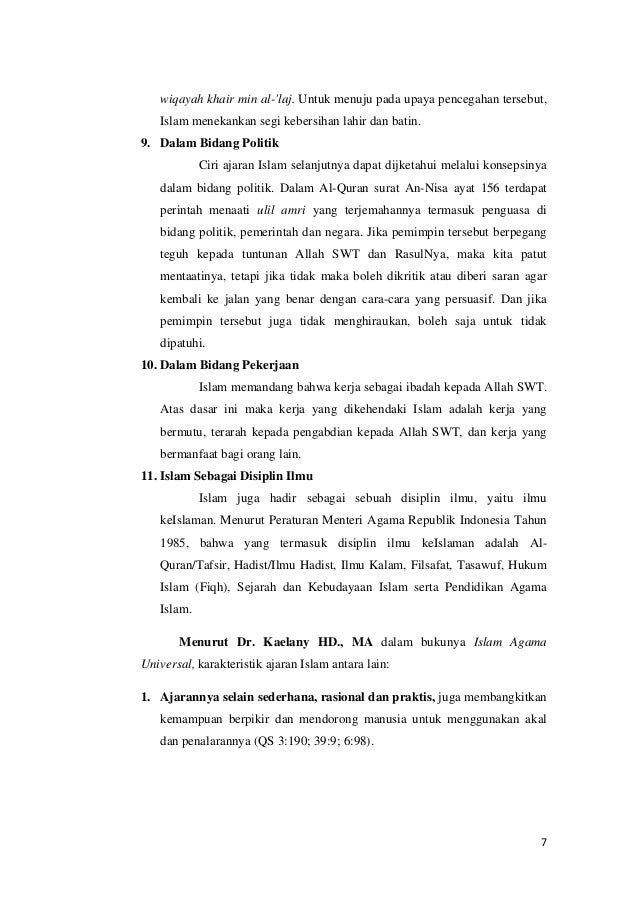 wiqayah khair min al-'laj. Untuk menuju pada upaya pencegahan tersebut, Islam menekankan segi kebersihan lahir dan batin.

9. Dalam Bidang Politik

Ciri ajaran Islam selanjutnya dapat dijketahui melalui konsepsinya dalam bidang politik. Dalam Al-Quran surat An-Nisa ayat 156 terdapat perintah menaati ulil amri yang terjemahannya termasuk penguasa di bidang politik, pemerintah dan negara. Jika pemimpin tersebut berpegang teguh kepada tuntunan Allah SWT dan RasulNya, maka kita patut mentaatinya, tetapi jika tidak maka boleh dikritik atau diberi saran agar kembali ke jalan yang benar dengan cara-cara yang persuasif. Dan jika pemimpin tersebut juga tidak menghiraukan, boleh saja untuk tidak dipatuhi.

10. Dalam Bidang Pekerjaan

Islam memandang bahwa kerja sebagai ibadah kepada Allah SWT. Atas dasar ini maka kerja yang dikehendaki Islam adalah kerja yang bermutu, terarah kepada pengabdian kepada Allah SWT, dan kerja yang bermanfaat bagi orang lain.

11. Islam Sebagai Disiplin Ilmu

Islam juga hadir sebagai sebuah disiplin ilmu, yaitu ilmu keIslaman. Menurut Peraturan Menteri Agama Republik Indonesia Tahun 1985, bahwa yang termasuk disiplin ilmu keIslaman adalah Al-Quran/Tafsir, Hadist/Ilmu Hadist, Ilmu Kalam, Filsafat, Tasawuf, Hukum Islam (Fiqh), Sejarah dan Kebudayaan Islam serta Pendidikan Agama Islam.

Menurut Dr. Kaelany HD., MA dalam bukunya Islam Agama Universal, karakteristik ajaran Islam antara lain:

1. Ajarannya selain sederhana, rasional dan praktis, juga membangkitkan kemampuan berpikir dan mendorong manusia untuk menggunakan akal dan penalarannya (QS 3:190; 39:9; 6:98).

7